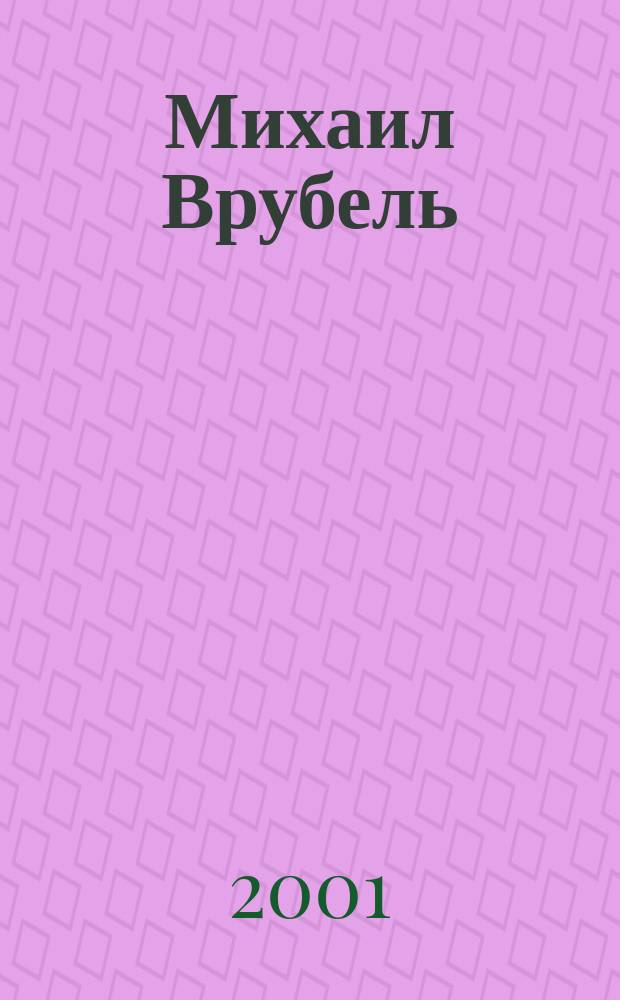 Михаил Врубель

2001